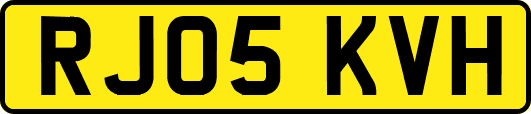 RJ05 KVH